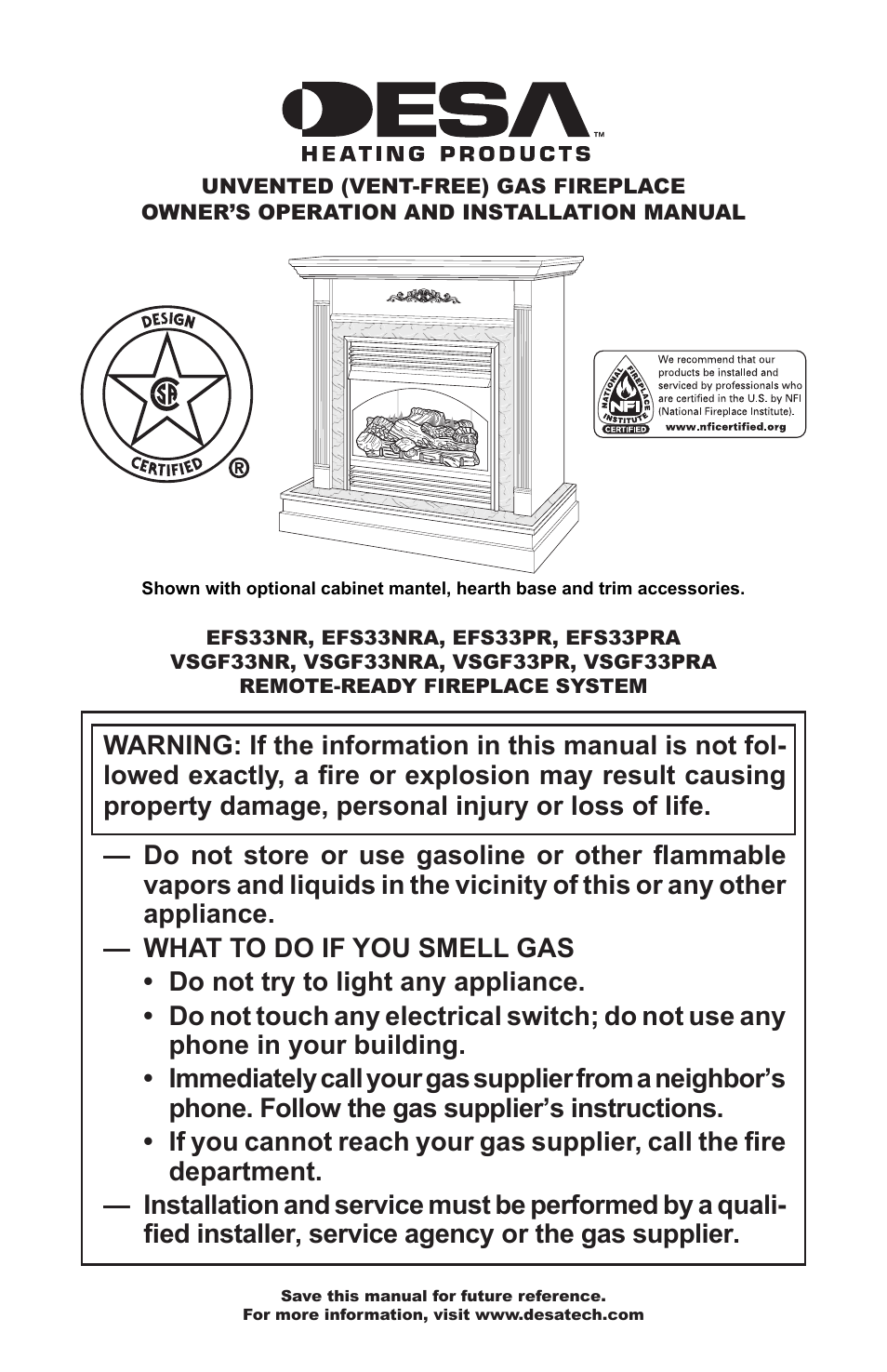 DESA™
HEATING PRODUCTS

UNVENTED (VENT-FREE) GAS FIREPLACE
OWNER'S OPERATION AND INSTALLATION MANUAL

DESIGN
CSA
CERTIFIED ®

NATIONAL FIREPLACE INSTITUTE NFI CERTIFIED
We recommend that our products be installed and serviced by professionals who are certified in the U.S. by NFI (National Fireplace Institute).
www.nficertified.org

Shown with optional cabinet mantel, hearth base and trim accessories.

EFS33NR, EFS33NRA, EFS33PR, EFS33PRA
VSGF33NR, VSGF33NRA, VSGF33PR, VSGF33PRA
REMOTE-READY FIREPLACE SYSTEM

WARNING: If the information in this manual is not followed exactly, a fire or explosion may result causing property damage, personal injury or loss of life.

— Do not store or use gasoline or other flammable vapors and liquids in the vicinity of this or any other appliance.
— WHAT TO DO IF YOU SMELL GAS
• Do not try to light any appliance.
• Do not touch any electrical switch; do not use any phone in your building.
• Immediately call your gas supplier from a neighbor's phone. Follow the gas supplier's instructions.
• If you cannot reach your gas supplier, call the fire department.
— Installation and service must be performed by a qualified installer, service agency or the gas supplier.

Save this manual for future reference.
For more information, visit www.desatech.com